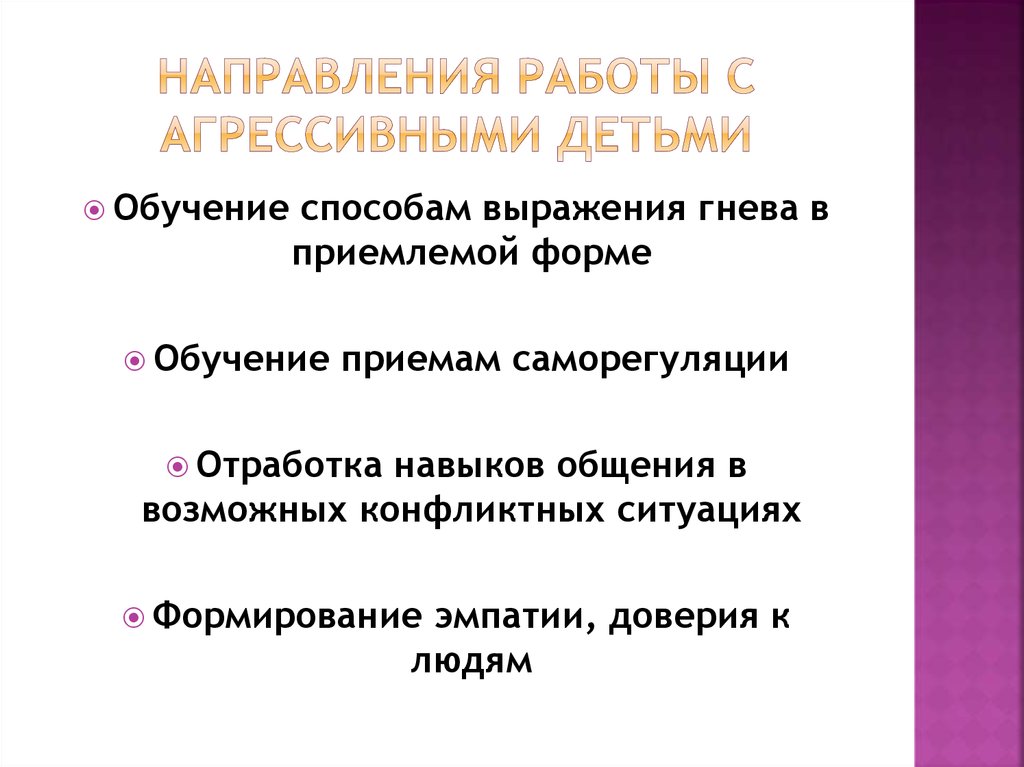 НАПРАВЛЕНИЯ РАБОТЫ С АГРЕССИВНЫМИ ДЕТЬМИ

Обучение способам выражения гнева в приемлемой форме

Обучение приемам саморегуляции

Отработка навыков общения в возможных конфликтных ситуациях

Формирование эмпатии, доверия к людям